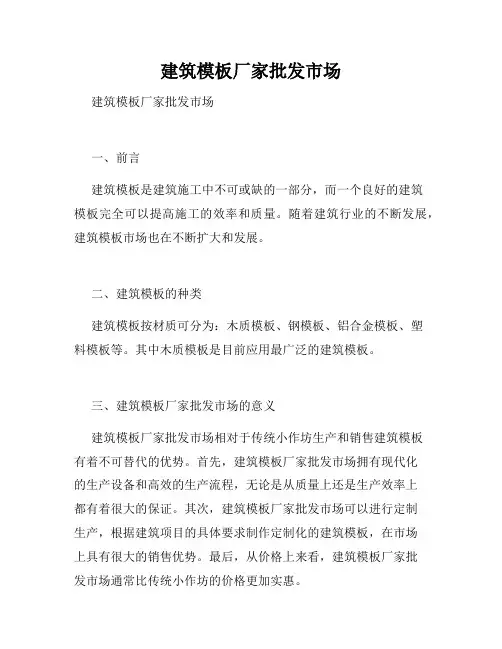 建筑模板厂家批发市场

建筑模板厂家批发市场

一、前言

建筑模板是建筑施工中不可或缺的一部分，而一个良好的建筑模板完全可以提高施工的效率和质量。随着建筑行业的不断发展，建筑模板市场也在不断扩大和发展。

二、建筑模板的种类

建筑模板按材质可分为：木质模板、钢模板、铝合金模板、塑料模板等。其中木质模板是目前应用最广泛的建筑模板。

三、建筑模板厂家批发市场的意义

建筑模板厂家批发市场相对于传统小作坊生产和销售建筑模板有着不可替代的优势。首先，建筑模板厂家批发市场拥有现代化的生产设备和高效的生产流程，无论是从质量上还是生产效率上都有着很大的保证。其次，建筑模板厂家批发市场可以进行定制生产，根据建筑项目的具体要求制作定制化的建筑模板，在市场上具有很大的销售优势。最后，从价格上来看，建筑模板厂家批发市场通常比传统小作坊的价格更加实惠。